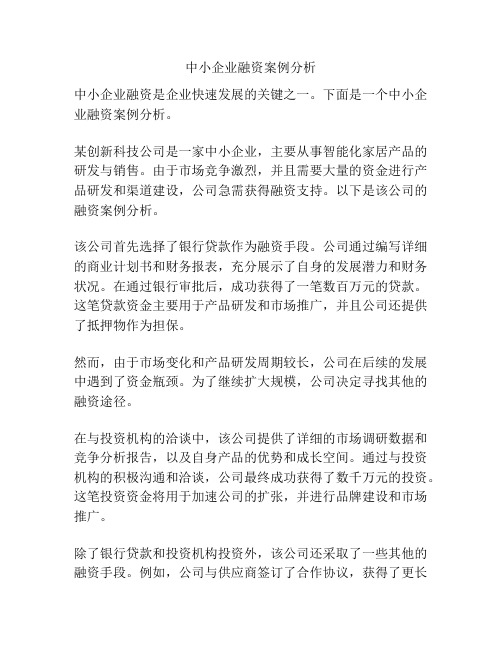 中小企业融资案例分析

中小企业融资是企业快速发展的关键之一。下面是一个中小企业融资案例分析。

某创新科技公司是一家中小企业，主要从事智能化家居产品的研发与销售。由于市场竞争激烈，并且需要大量的资金进行产品研发和渠道建设，公司急需获得融资支持。以下是该公司的融资案例分析。

该公司首先选择了银行贷款作为融资手段。公司通过编写详细的商业计划书和财务报表，充分展示了自身的发展潜力和财务状况。在通过银行审批后，成功获得了一笔数百万元的贷款。这笔贷款资金主要用于产品研发和市场推广，并且公司还提供了抵押物作为担保。

然而，由于市场变化和产品研发周期较长，公司在后续的发展中遇到了资金瓶颈。为了继续扩大规模，公司决定寻找其他的融资途径。

在与投资机构的洽谈中，该公司提供了详细的市场调研数据和竞争分析报告，以及自身产品的优势和成长空间。通过与投资机构的积极沟通和洽谈，公司最终成功获得了数千万元的投资。这笔投资资金将用于加速公司的扩张，并进行品牌建设和市场推广。

除了银行贷款和投资机构投资外，该公司还采取了一些其他的融资手段。例如，公司与供应商签订了合作协议，获得了更长